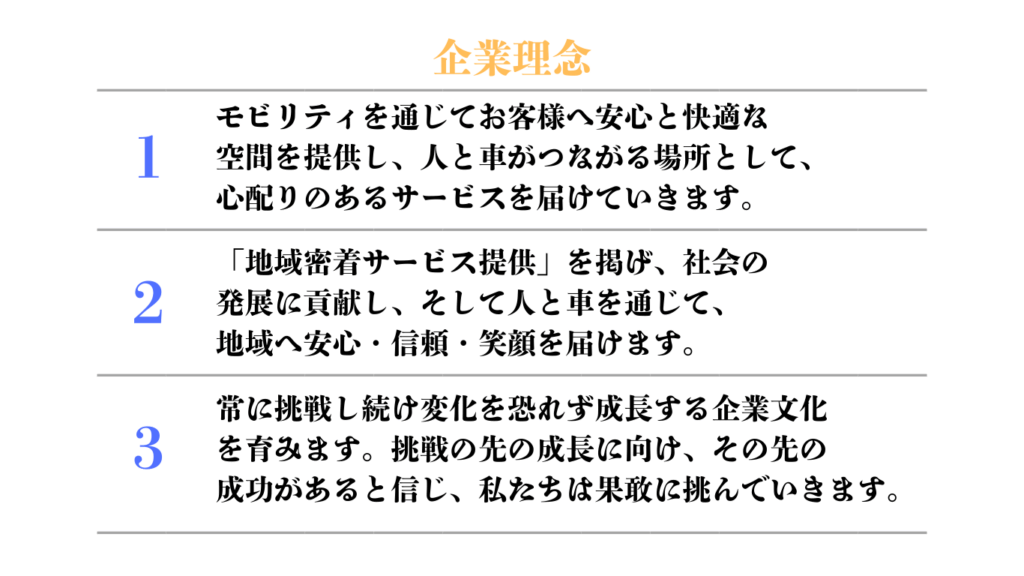 企業理念

1

モビリティを通じてお客様へ安心と快適な空間を提供し、人と車がつながる場所として、心配りのあるサービスを届けていきます。

2

「地域密着サービス提供」を掲げ、社会の発展に貢献し、そして人と車を通じて、地域へ安心・信頼・笑顔を届けます。

3

常に挑戦し続け変化を恐れず成長する企業文化を育みます。挑戦の先の成長に向け、その先の成功があると信じ、私たちは果敢に挑んでいきます。